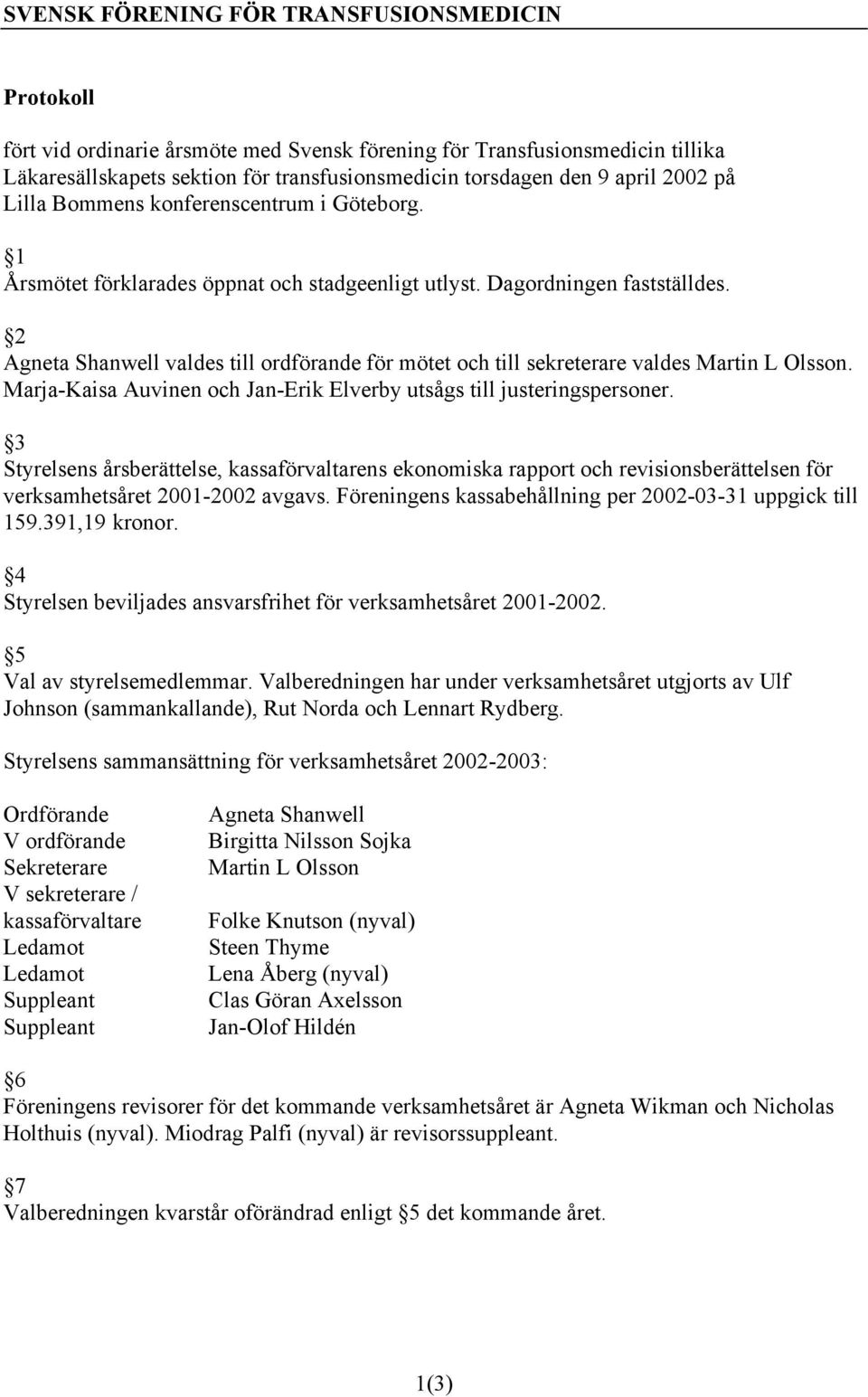 SVENSK FÖRENING FÖR TRANSFUSIONSMEDICIN

Protokoll

fört vid ordinarie årsmöte med Svensk förening för Transfusionsmedicin tillika Läkaresällskapets sektion för transfusionsmedicin torsdagen den 9 april 2002 på Lilla Bommens konferenscentrum i Göteborg.

§1
Årsmötet förklarades öppnat och stadgeenligt utlyst. Dagordningen fastställdes.

§2
Agneta Shanwell valdes till ordförande för mötet och till sekreterare valdes Martin L Olsson. Marja-Kaisa Auvinen och Jan-Erik Elverby utsågs till justeringspersoner.

§3
Styrelsens årsberättelse, kassaförvaltarens ekonomiska rapport och revisionsberättelsen för verksamhetsåret 2001-2002 avgavs. Föreningens kassabehållning per 2002-03-31 uppgick till 159.391,19 kronor.

§4
Styrelsen beviljades ansvarsfrihet för verksamhetsåret 2001-2002.

§5
Val av styrelsemedlemmar. Valberedningen har under verksamhetsåret utgjorts av Ulf Johnson (sammankallande), Rut Norda och Lennart Rydberg.

Styrelsens sammansättning för verksamhetsåret 2002-2003:

| | |
|---|---|
| Ordförande | Agneta Shanwell |
| V ordförande | Birgitta Nilsson Sojka |
| Sekreterare | Martin L Olsson |
| V sekreterare / kassaförvaltare | Folke Knutson (nyval) |
| Ledamot | Steen Thyme |
| Ledamot | Lena Åberg (nyval) |
| Suppleant | Clas Göran Axelsson |
| Suppleant | Jan-Olof Hildén |

§6
Föreningens revisorer för det kommande verksamhetsåret är Agneta Wikman och Nicholas Holthuis (nyval). Miodrag Palfi (nyval) är revisorssuppleant.

§7
Valberedningen kvarstår oförändrad enligt §5 det kommande året.

1(3)